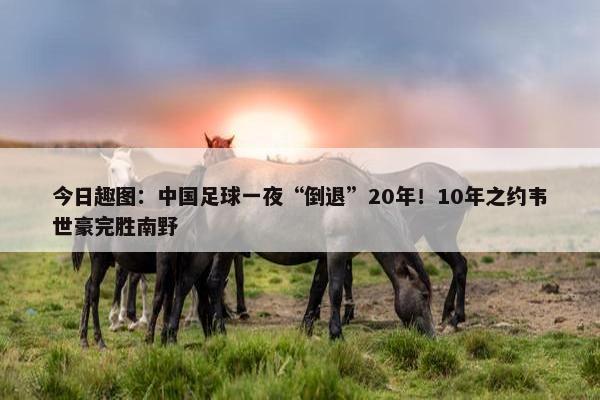 今日趣图：中国足球一夜“倒退”20年！10年之约韦世豪完胜南野